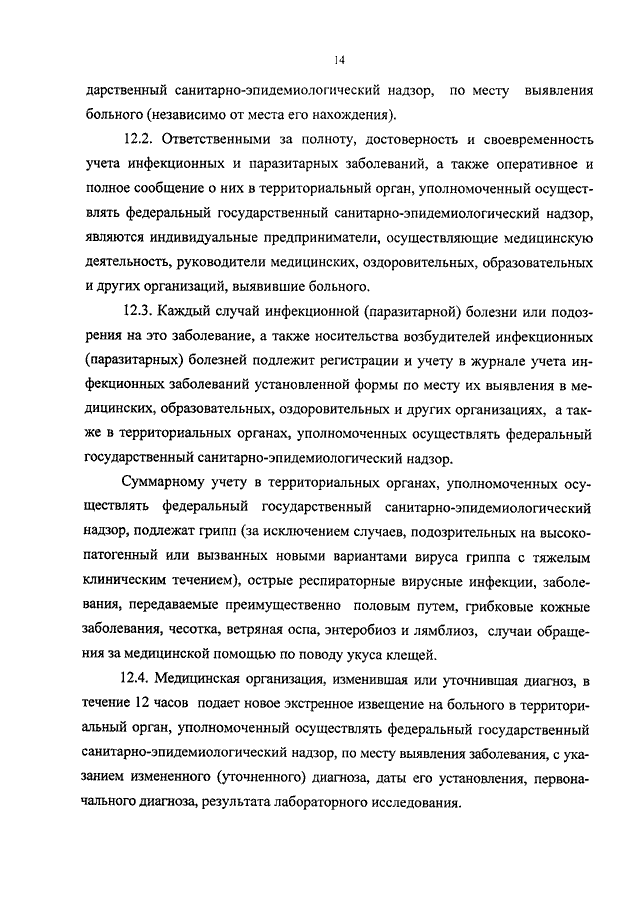 14

дарственный санитарно-эпидемиологический надзор, по месту выявления больного (независимо от места его нахождения).

12.2. Ответственными за полноту, достоверность и своевременность учета инфекционных и паразитарных заболеваний, а также оперативное и полное сообщение о них в территориальный орган, уполномоченный осуществлять федеральный государственный санитарно-эпидемиологический надзор, являются индивидуальные предприниматели, осуществляющие медицинскую деятельность, руководители медицинских, оздоровительных, образовательных и других организаций, выявившие больного.

12.3. Каждый случай инфекционной (паразитарной) болезни или подозрения на это заболевание, а также носительства возбудителей инфекционных (паразитарных) болезней подлежит регистрации и учету в журнале учета инфекционных заболеваний установленной формы по месту их выявления в медицинских, образовательных, оздоровительных и других организациях, а также в территориальных органах, уполномоченных осуществлять федеральный государственный санитарно-эпидемиологический надзор.

Суммарному учету в территориальных органах, уполномоченных осуществлять федеральный государственный санитарно-эпидемиологический надзор, подлежат грипп (за исключением случаев, подозрительных на высокопатогенный или вызванных новыми вариантами вируса гриппа с тяжелым клиническим течением), острые респираторные вирусные инфекции, заболевания, передаваемые преимущественно половым путем, грибковые кожные заболевания, чесотка, ветряная оспа, энтеробиоз и лямблиоз, случаи обращения за медицинской помощью по поводу укуса клещей.

12.4. Медицинская организация, изменившая или уточнившая диагноз, в течение 12 часов подает новое экстренное извещение на больного в территориальный орган, уполномоченный осуществлять федеральный государственный санитарно-эпидемиологический надзор, по месту выявления заболевания, с указанием измененного (уточненного) диагноза, даты его установления, первоначального диагноза, результата лабораторного исследования.